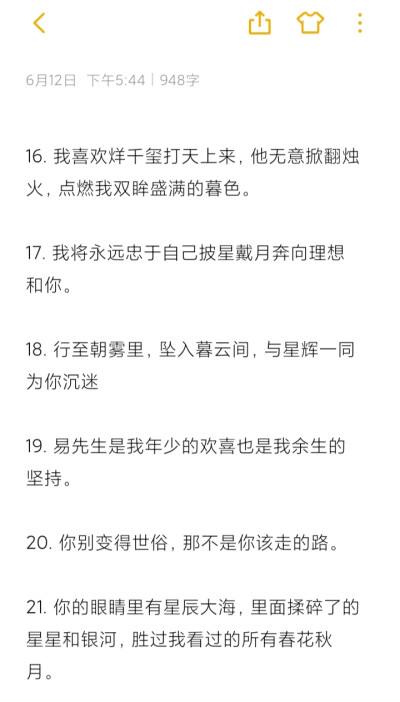 6月12日 下午5:44 | 948字

16. 我喜欢烊千玺打天上来，他无意掀翻烛火，点燃我双眸盛满的暮色。

17. 我将永远忠于自己披星戴月奔向理想和你。

18. 行至朝雾里，坠入暮云间，与星辉一同为你沉迷

19. 易先生是我年少的欢喜也是我余生的坚持。

20. 你别变得世俗，那不是你该走的路。

21. 你的眼睛里有星辰大海，里面揉碎了的星星和银河，胜过我看过的所有春花秋月。